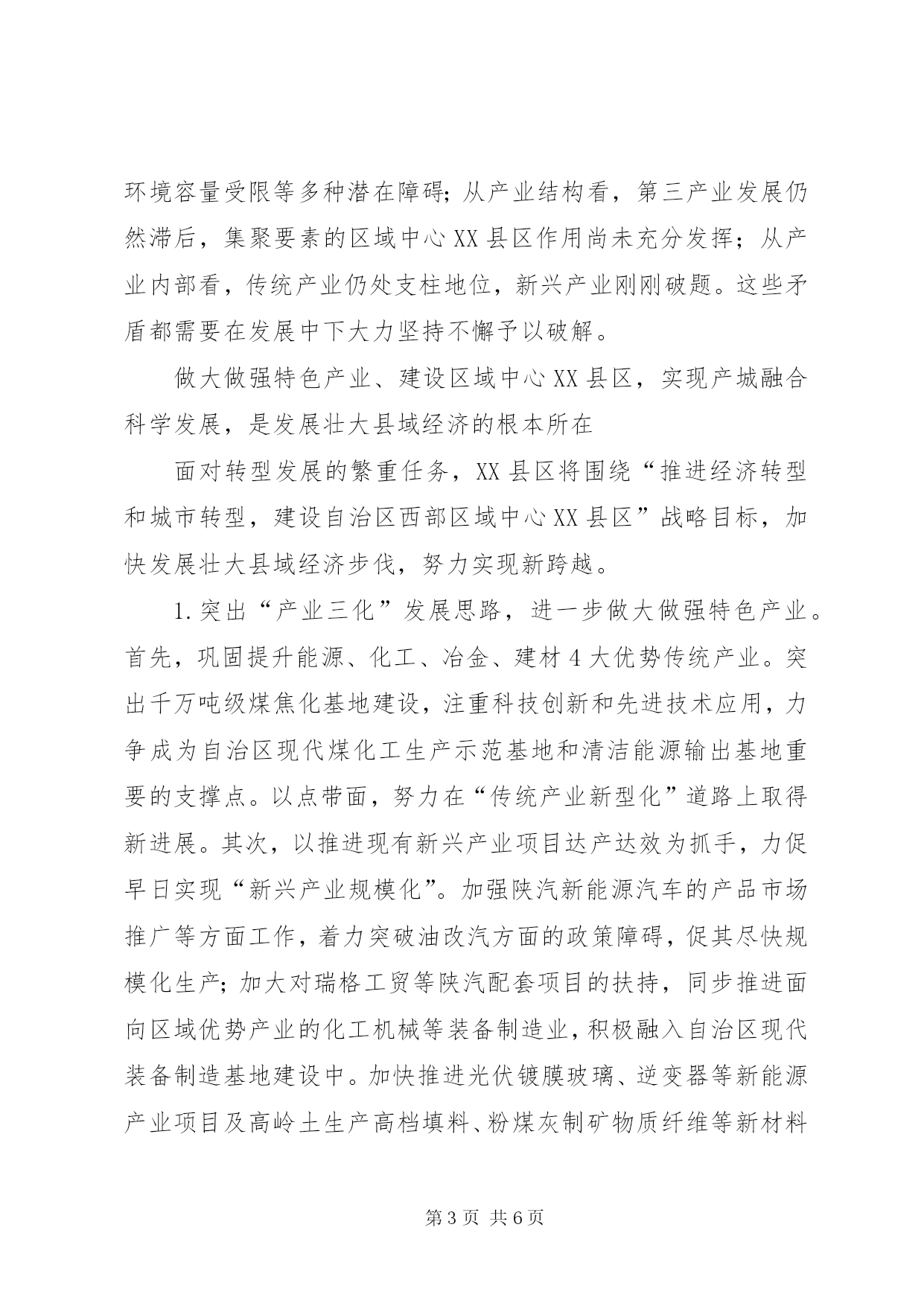 环境容量受限等多种潜在障碍；从产业结构看，第三产业发展仍然滞后，集聚要素的区域中心XX县区作用尚未充分发挥；从产业内部看，传统产业仍处支柱地位，新兴产业刚刚破题。这些矛盾都需要在发展中下大力坚持不懈予以破解。

做大做强特色产业、建设区域中心XX县区，实现产城融合科学发展，是发展壮大县域经济的根本所在

面对转型发展的繁重任务，XX县区将围绕“推进经济转型和城市转型，建设自治区西部区域中心XX县区”战略目标，加快发展壮大县域经济步伐，努力实现新跨越。

1.突出“产业三化”发展思路，进一步做大做强特色产业。首先，巩固提升能源、化工、冶金、建材4大优势传统产业。突出千万吨级煤焦化基地建设，注重科技创新和先进技术应用，力争成为自治区现代煤化工生产示范基地和清洁能源输出基地重要的支撑点。以点带面，努力在“传统产业新型化”道路上取得新进展。其次，以推进现有新兴产业项目达产达效为抓手，力促早日实现“新兴产业规模化”。加强陕汽新能源汽车的产品市场推广等方面工作，着力突破油改汽方面的政策障碍，促其尽快规模化生产；加大对瑞格工贸等陕汽配套项目的扶持，同步推进面向区域优势产业的化工机械等装备制造业，积极融入自治区现代装备制造基地建设中。加快推进光伏镀膜玻璃、逆变器等新能源产业项目及高岭土生产高档填料、粉煤灰制矿物质纤维等新材料

第3页 共6页